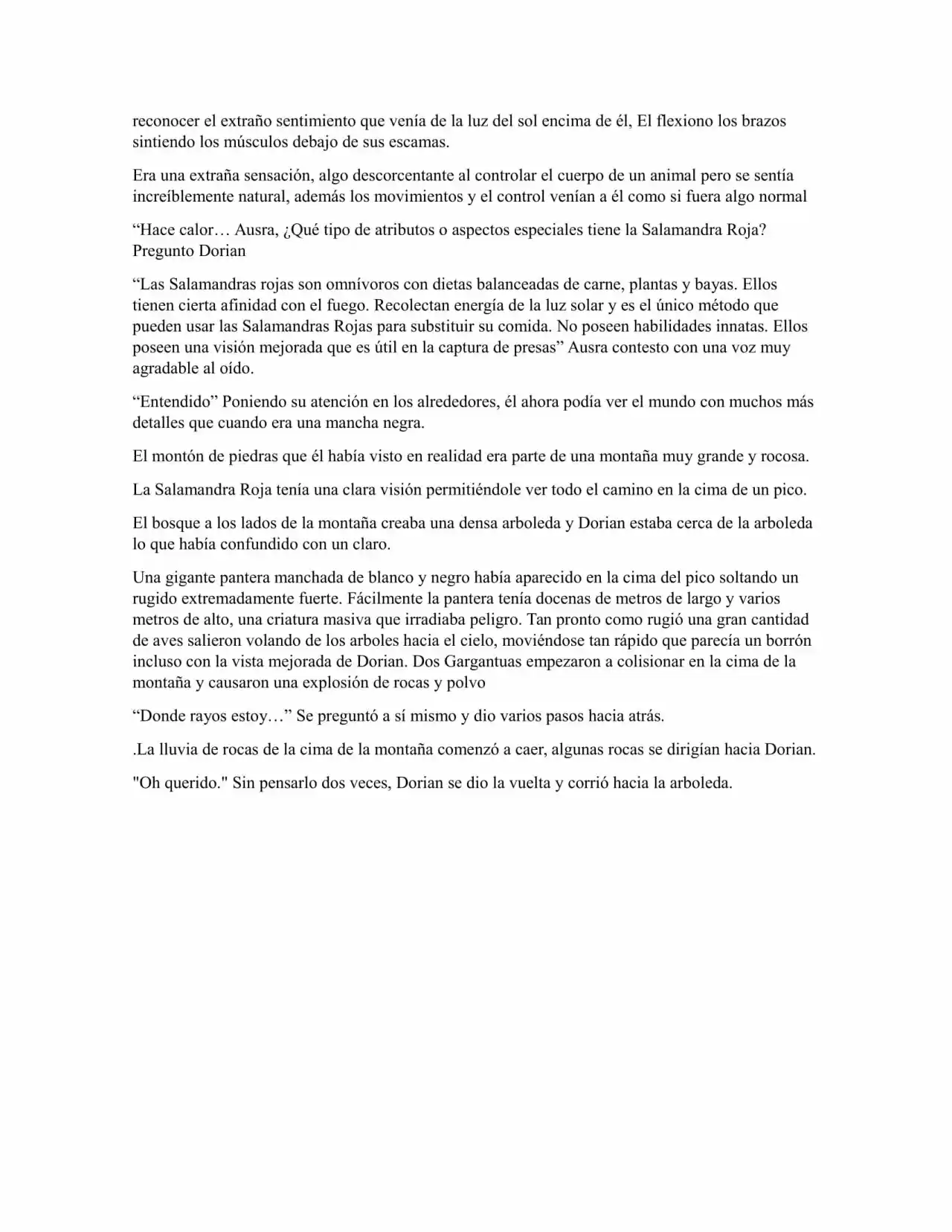 reconocer el extraño sentimiento que venía de la luz del sol encima de él, El flexiono los brazos sintiendo los músculos debajo de sus escamas.

Era una extraña sensación, algo descorcentante al controlar el cuerpo de un animal pero se sentía increíblemente natural, además los movimientos y el control venían a él como si fuera algo normal

“Hace calor… Ausra, ¿Qué tipo de atributos o aspectos especiales tiene la Salamandra Roja? Pregunto Dorian

“Las Salamandras rojas son omnívoros con dietas balanceadas de carne, plantas y bayas. Ellos tienen cierta afinidad con el fuego. Recolectan energía de la luz solar y es el único método que pueden usar las Salamandras Rojas para substituir su comida. No poseen habilidades innatas. Ellos poseen una visión mejorada que es útil en la captura de presas” Ausra contesto con una voz muy agradable al oído.

“Entendido” Poniendo su atención en los alrededores, él ahora podía ver el mundo con muchos más detalles que cuando era una mancha negra.

El montón de piedras que él había visto en realidad era parte de una montaña muy grande y rocosa.

La Salamandra Roja tenía una clara visión permitiéndole ver todo el camino en la cima de un pico.

El bosque a los lados de la montaña creaba una densa arboleda y Dorian estaba cerca de la arboleda lo que había confundido con un claro.

Una gigante pantera manchada de blanco y negro había aparecido en la cima del pico soltando un rugido extremadamente fuerte. Fácilmente la pantera tenía docenas de metros de largo y varios metros de alto, una criatura masiva que irradiaba peligro. Tan pronto como rugió una gran cantidad de aves salieron volando de los arboles hacia el cielo, moviéndose tan rápido que parecía un borrón incluso con la vista mejorada de Dorian. Dos Gargantuas empezaron a colisionar en la cima de la montaña y causaron una explosión de rocas y polvo

“Donde rayos estoy…” Se preguntó a sí mismo y dio varios pasos hacia atrás.

.La lluvia de rocas de la cima de la montaña comenzó a caer, algunas rocas se dirigían hacia Dorian.

"Oh querido." Sin pensarlo dos veces, Dorian se dio la vuelta y corrió hacia la arboleda.